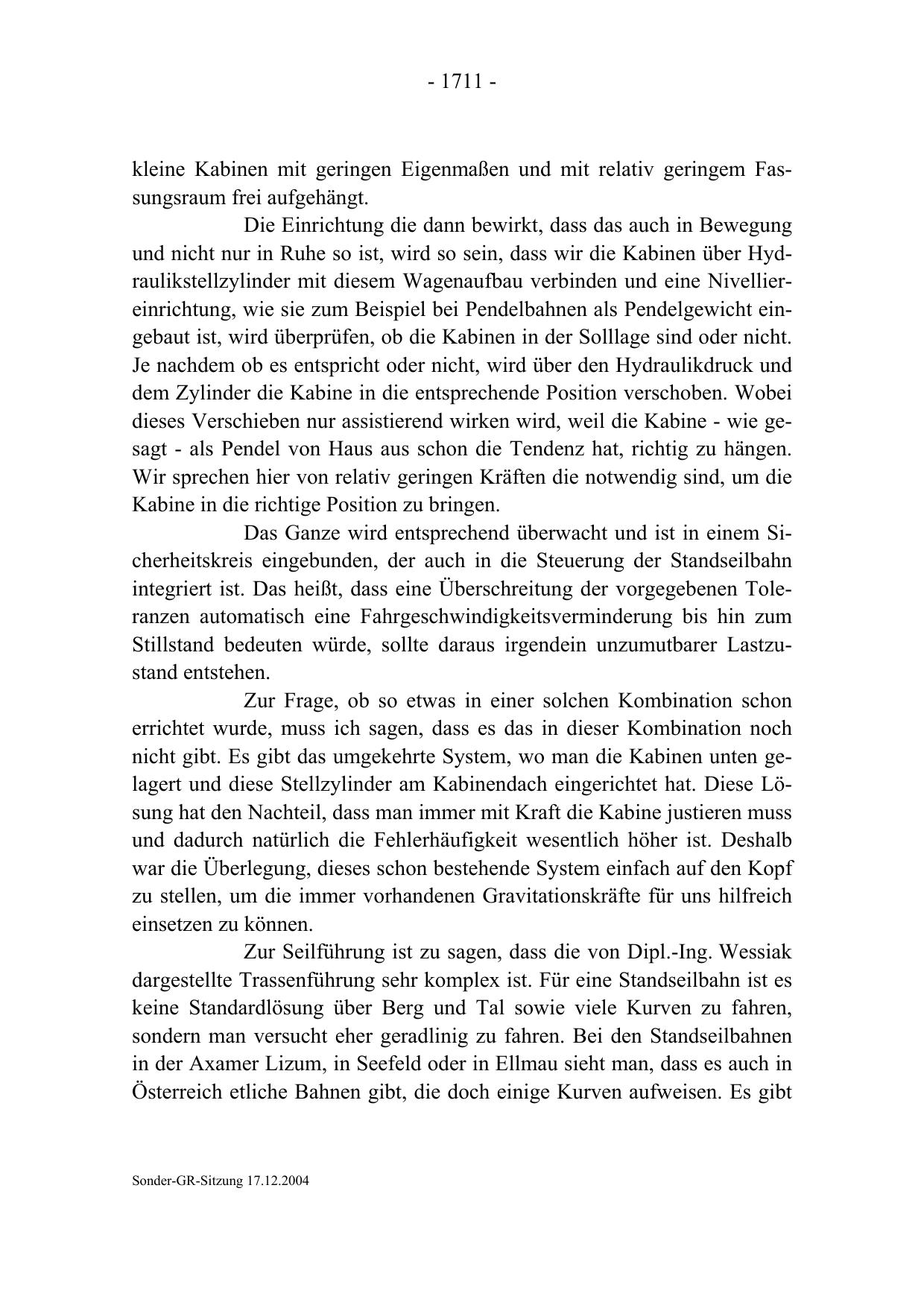 - 1711 -

kleine Kabinen mit geringen Eigenmaßen und mit relativ geringem Fassungsraum frei aufgehängt.

Die Einrichtung die dann bewirkt, dass das auch in Bewegung und nicht nur in Ruhe so ist, wird so sein, dass wir die Kabinen über Hydraulikstellzylinder mit diesem Wagenaufbau verbinden und eine Nivelliereinrichtung, wie sie zum Beispiel bei Pendelbahnen als Pendelgewicht eingebaut ist, wird überprüfen, ob die Kabinen in der Solllage sind oder nicht. Je nachdem ob es entspricht oder nicht, wird über den Hydraulikdruck und dem Zylinder die Kabine in die entsprechende Position verschoben. Wobei dieses Verschieben nur assistierend wirken wird, weil die Kabine - wie gesagt - als Pendel von Haus aus schon die Tendenz hat, richtig zu hängen. Wir sprechen hier von relativ geringen Kräften die notwendig sind, um die Kabine in die richtige Position zu bringen.

Das Ganze wird entsprechend überwacht und ist in einem Sicherheitskreis eingebunden, der auch in die Steuerung der Standseilbahn integriert ist. Das heißt, dass eine Überschreitung der vorgegebenen Toleranzen automatisch eine Fahrgeschwindigkeitsverminderung bis hin zum Stillstand bedeuten würde, sollte daraus irgendein unzumutbarer Lastzustand entstehen.

Zur Frage, ob so etwas in einer solchen Kombination schon errichtet wurde, muss ich sagen, dass es das in dieser Kombination noch nicht gibt. Es gibt das umgekehrte System, wo man die Kabinen unten gelagert und diese Stellzylinder am Kabinendach eingerichtet hat. Diese Lösung hat den Nachteil, dass man immer mit Kraft die Kabine justieren muss und dadurch natürlich die Fehlerhäufigkeit wesentlich höher ist. Deshalb war die Überlegung, dieses schon bestehende System einfach auf den Kopf zu stellen, um die immer vorhandenen Gravitationskräfte für uns hilfreich einsetzen zu können.

Zur Seilführung ist zu sagen, dass die von Dipl.-Ing. Wessiak dargestellte Trassenführung sehr komplex ist. Für eine Standseilbahn ist es keine Standardlösung über Berg und Tal sowie viele Kurven zu fahren, sondern man versucht eher geradlinig zu fahren. Bei den Standseilbahnen in der Axamer Lizum, in Seefeld oder in Ellmau sieht man, dass es auch in Österreich etliche Bahnen gibt, die doch einige Kurven aufweisen. Es gibt

Sonder-GR-Sitzung 17.12.2004